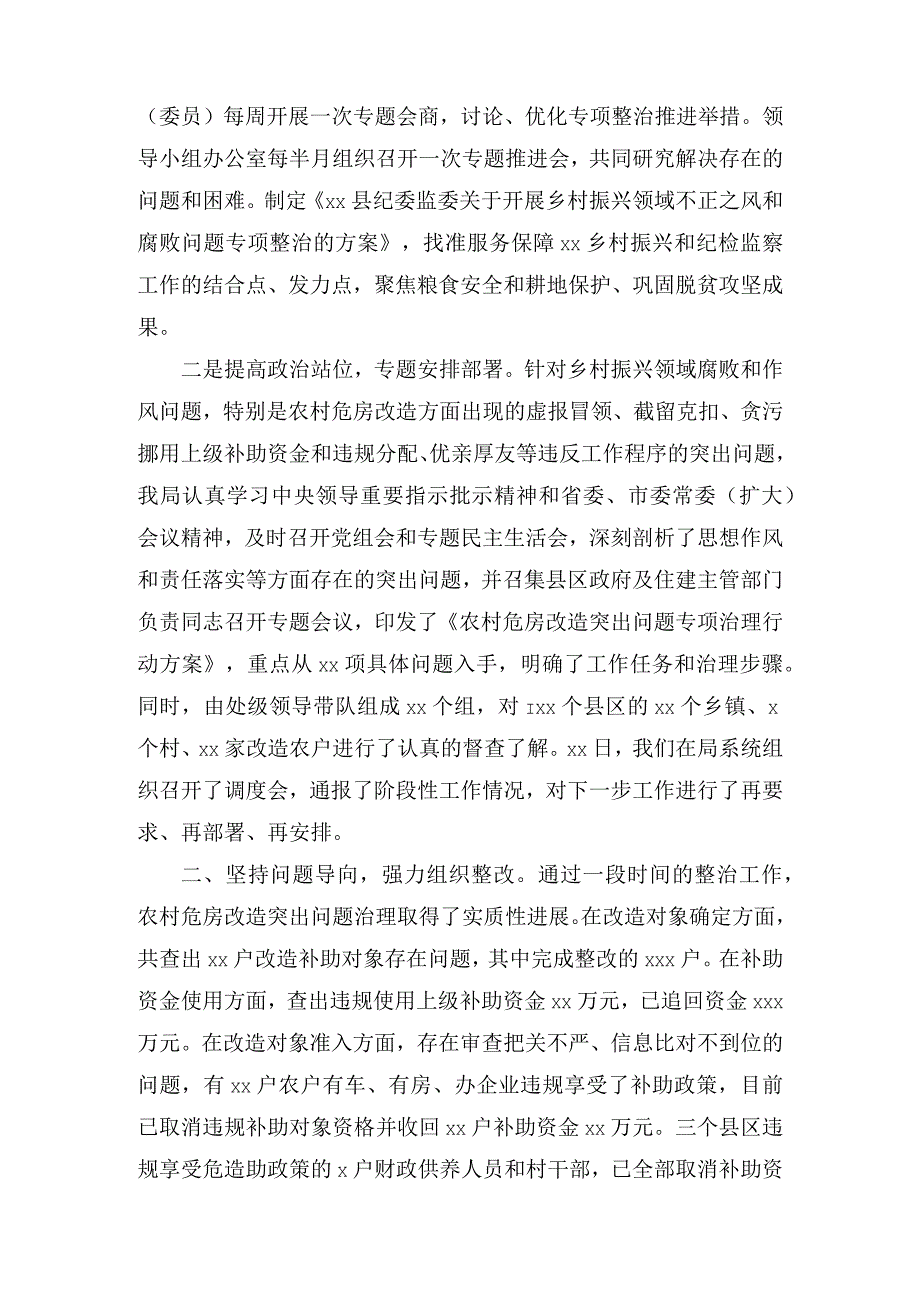 （委员）每周开展一次专题会商，讨论、优化专项整治推进举措。领导小组办公室每半月组织召开一次专题推进会，共同研究解决存在的问题和困难。制定《xx县纪委监委关于开展乡村振兴领域不正之风和腐败问题专项整治的方案》，找准服务保障xx乡村振兴和纪检监察工作的结合点、发力点，聚焦粮食安全和耕地保护、巩固脱贫攻坚成果。

二是提高政治站位，专题安排部署。针对乡村振兴领域腐败和作风问题，特别是农村危房改造方面出现的虚报冒领、截留克扣、贪污挪用上级补助资金和违规分配、优亲厚友等违反工作程序的突出问题，我局认真学习中央领导重要指示批示精神和省委、市委常委（扩大）会议精神，及时召开党组会和专题民主生活会，深刻剖析了思想作风和责任落实等方面存在的突出问题，并召集县区政府及住建主管部门负责同志召开专题会议，印发了《农村危房改造突出问题专项治理行动方案》，重点从xx项具体问题入手，明确了工作任务和治理步骤。同时，由处级领导带队组成xx个组，对Ixx个县区的xx个乡镇、x个村、xx家改造农户进行了认真的督查了解。xx日，我们在局系统组织召开了调度会，通报了阶段性工作情况，对下一步工作进行了再要求、再部署、再安排。

二、坚持问题导向，强力组织整改。通过一段时间的整治工作，农村危房改造突出问题治理取得了实质性进展。在改造对象确定方面，共查出xx户改造补助对象存在问题，其中完成整改的xxx户。在补助资金使用方面，查出违规使用上级补助资金xx万元，已追回资金xxx万元。在改造对象准入方面，存在审查把关不严、信息比对不到位的问题，有xx户农户有车、有房、办企业违规享受了补助政策，目前已取消违规补助对象资格并收回xx户补助资金xx万元。三个县区违规享受危造助政策的x户财政供养人员和村干部，已全部取消补助资